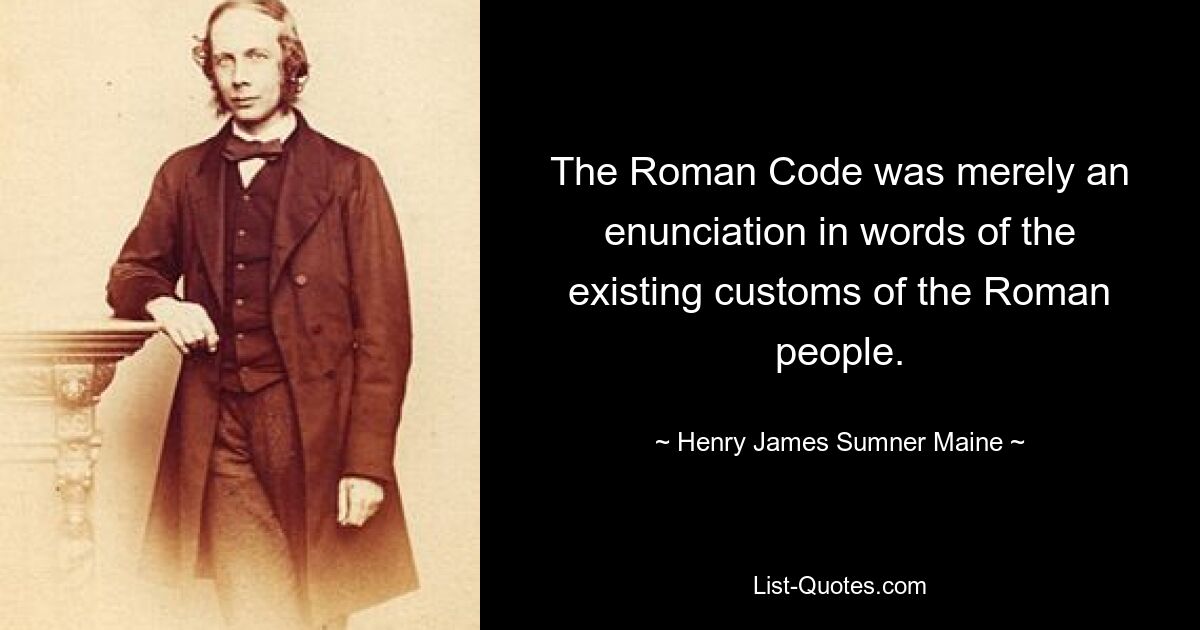 The Roman Code was merely an enunciation in words of the existing customs of the Roman people.

~ Henry James Sumner Maine ~

List-Quotes.com